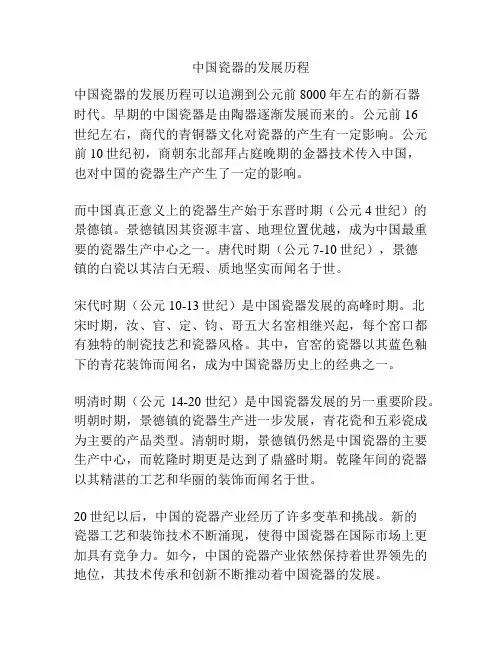 中国瓷器的发展历程

中国瓷器的发展历程可以追溯到公元前 8000 年左右的新石器时代。早期的中国瓷器是由陶器逐渐发展而来的。公元前 16 世纪左右，商代的青铜器文化对瓷器的产生有一定影响。公元前 10 世纪初，商朝东北部拜占庭晚期的金器技术传入中国，也对中国的瓷器生产产生了一定的影响。

而中国真正意义上的瓷器生产始于东晋时期（公元 4 世纪）的景德镇。景德镇因其资源丰富、地理位置优越，成为中国最重要的瓷器生产中心之一。唐代时期（公元 7-10 世纪），景德镇的白瓷以其洁白无瑕、质地坚实而闻名于世。

宋代时期（公元 10-13 世纪）是中国瓷器发展的高峰时期。北宋时期，汝、官、定、钧、哥五大名窑相继兴起，每个窑口都有独特的制瓷技艺和瓷器风格。其中，官窑的瓷器以其蓝色釉下的青花装饰而闻名，成为中国瓷器历史上的经典之一。

明清时期（公元 14-20 世纪）是中国瓷器发展的另一重要阶段。明朝时期，景德镇的瓷器生产进一步发展，青花瓷和五彩瓷成为主要的产品类型。清朝时期，景德镇仍然是中国瓷器的主要生产中心，而乾隆时期更是达到了鼎盛时期。乾隆年间的瓷器以其精湛的工艺和华丽的装饰而闻名于世。

20 世纪以后，中国的瓷器产业经历了许多变革和挑战。新的瓷器工艺和装饰技术不断涌现，使得中国瓷器在国际市场上更加具有竞争力。如今，中国的瓷器产业依然保持着世界领先的地位，其技术传承和创新不断推动着中国瓷器的发展。